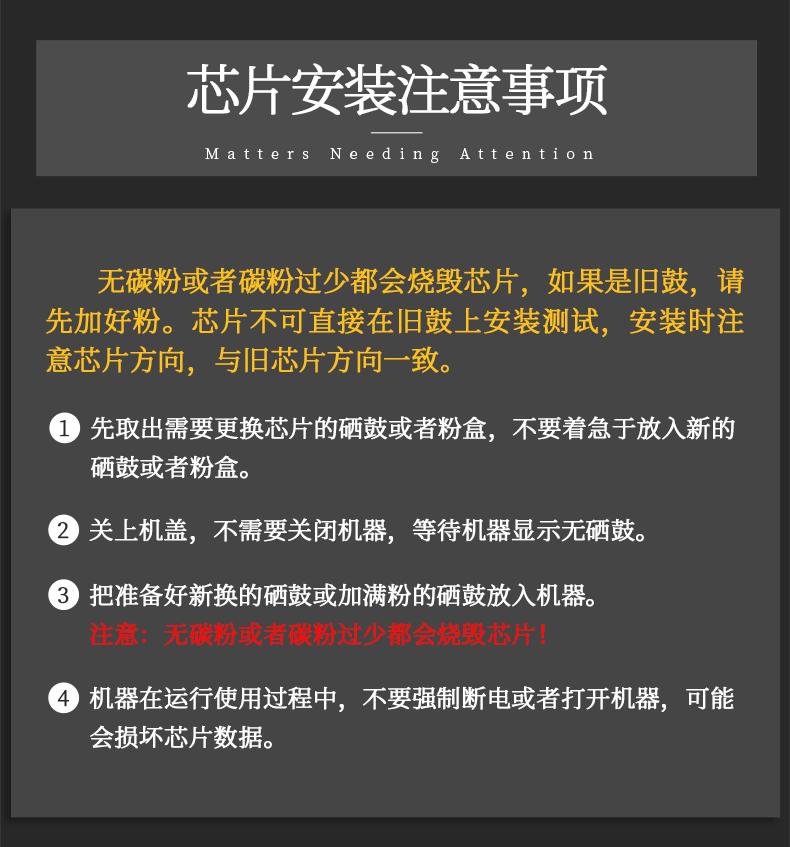 芯片安装注意事项

Matters Needing Attention

无碳粉或者碳粉过少都会烧毁芯片，如果是旧鼓，请先加好粉。芯片不可直接在旧鼓上安装测试，安装时注意芯片方向，与旧芯片方向一致。

1 先取出需要更换芯片的硒鼓或者粉盒，不要着急于放入新的硒鼓或者粉盒。

2 关上机盖，不需要关闭机器，等待机器显示无硒鼓。

3 把准备好新换的硒鼓或加满粉的硒鼓放入机器。
注意：无碳粉或者碳粉过少都会烧毁芯片！

4 机器在运行使用过程中，不要强制断电或者打开机器，可能会损坏芯片数据。